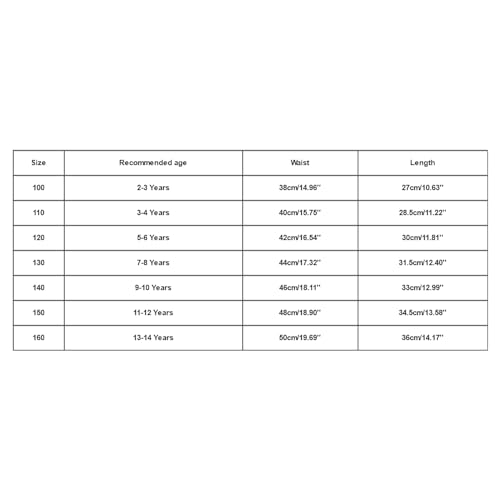 | Size | Recommended age | Waist | Length |
|---|---|---|---|
| 100 | 2-3 Years | 38cm/14.96'' | 27cm/10.63'' |
| 110 | 3-4 Years | 40cm/15.75'' | 28.5cm/11.22'' |
| 120 | 5-6 Years | 42cm/16.54'' | 30cm/11.81'' |
| 130 | 7-8 Years | 44cm/17.32'' | 31.5cm/12.40'' |
| 140 | 9-10 Years | 46cm/18.11'' | 33cm/12.99'' |
| 150 | 11-12 Years | 48cm/18.90'' | 34.5cm/13.58'' |
| 160 | 13-14 Years | 50cm/19.69'' | 36cm/14.17'' |